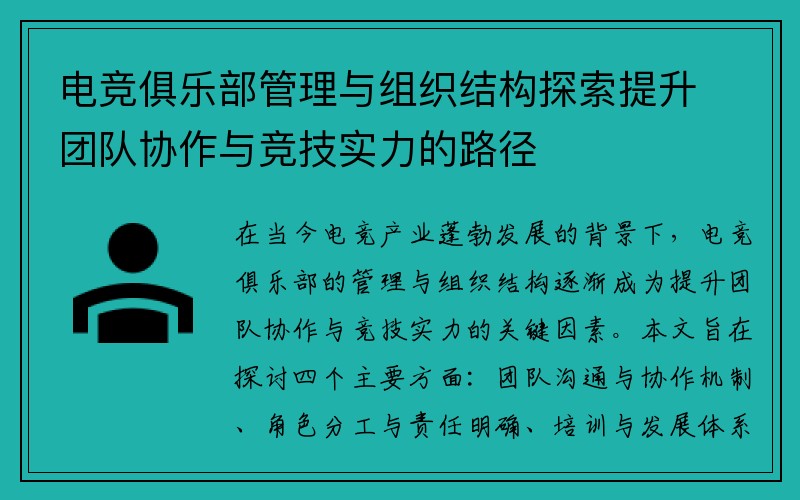 电竞俱乐部管理与组织结构探索提升团队协作与竞技实力的路径

在当今电竞产业蓬勃发展的背景下，电竞俱乐部的管理与组织结构逐渐成为提升团队协作与竞技实力的关键因素。本文旨在探讨四个主要方面：团队沟通与协作机制、角色分工与责任明确、培训与发展体系